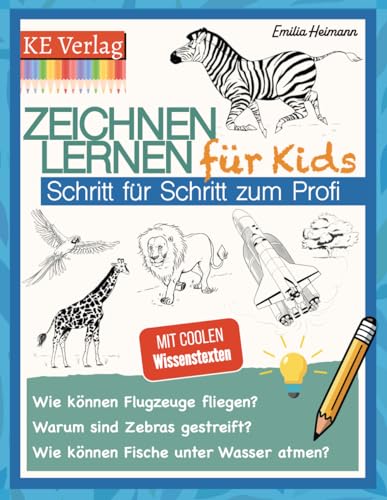 KE Verlag

Emilia Heimann

ZEICHNEN LERNEN für Kids

Schritt für Schritt zum Profi

MIT COOLEN Wissenstexten

Wie können Flugzeuge fliegen?

Warum sind Zebras gestreift?

Wie können Fische unter Wasser atmen?